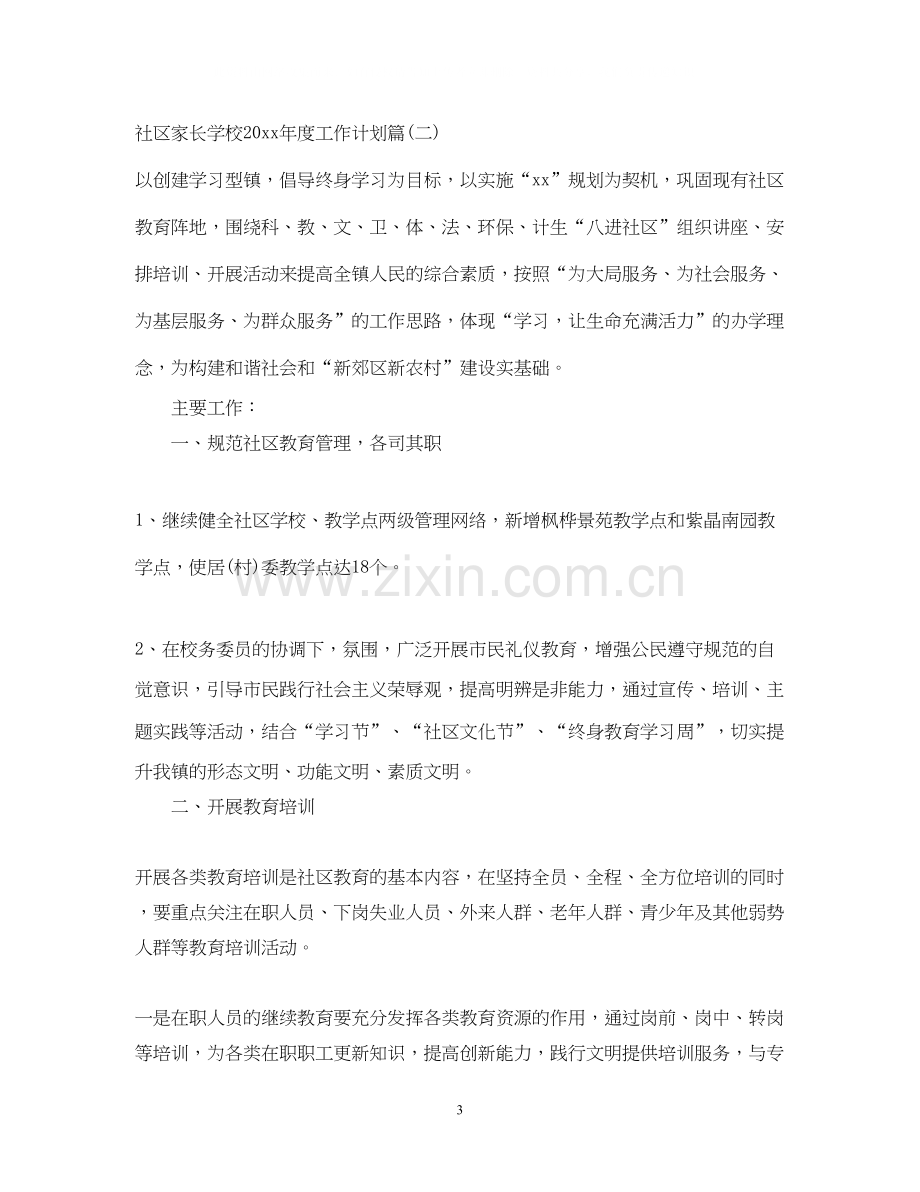 社区家长学校20xx年度工作计划篇(二)

以创建学习型镇，倡导终身学习为目标，以实施“xx”规划为契机，巩固现有社区教育阵地，围绕科、教、文、卫、体、法、环保、计生“八进社区”组织讲座、安排培训、开展活动来提高全镇人民的综合素质，按照“为大局服务、为社会服务、为基层服务、为群众服务”的工作思路，体现“学习，让生命充满活力”的办学理念，为构建和谐社会和“新郊区新农村”建设实基础。

主要工作：

一、规范社区教育管理，各司其职

1、继续健全社区学校、教学点两级管理网络，新增枫桦景苑教学点和紫晶南园教学点，使居(村)委教学点达18个。

2、在校务委员的协调下，氛围，广泛开展市民礼仪教育，增强公民遵守规范的自觉意识，引导市民践行社会主义荣辱观，提高明辨是非能力，通过宣传、培训、主题实践等活动，结合“学习节”、“社区文化节”、“终身教育学习周”，切实提升我镇的形态文明、功能文明、素质文明。

二、开展教育培训

开展各类教育培训是社区教育的基本内容，在坚持全员、全程、全方位培训的同时，要重点关注在职人员、下岗失业人员、外来人群、老年人群、青少年及其他弱势人群等教育培训活动。

一是在职人员的继续教育要充分发挥各类教育资源的作用，通过岗前、岗中、转岗等培训，为各类在职职工更新知识，提高创新能力，践行文明提供培训服务，与专

3

www.zixin.com.cn